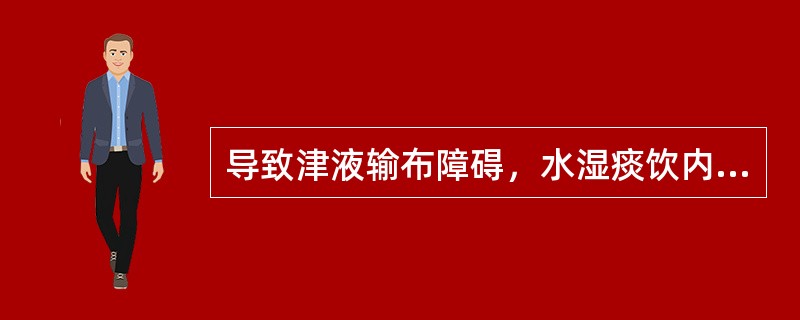 导致津液输布障碍，水湿痰饮内...